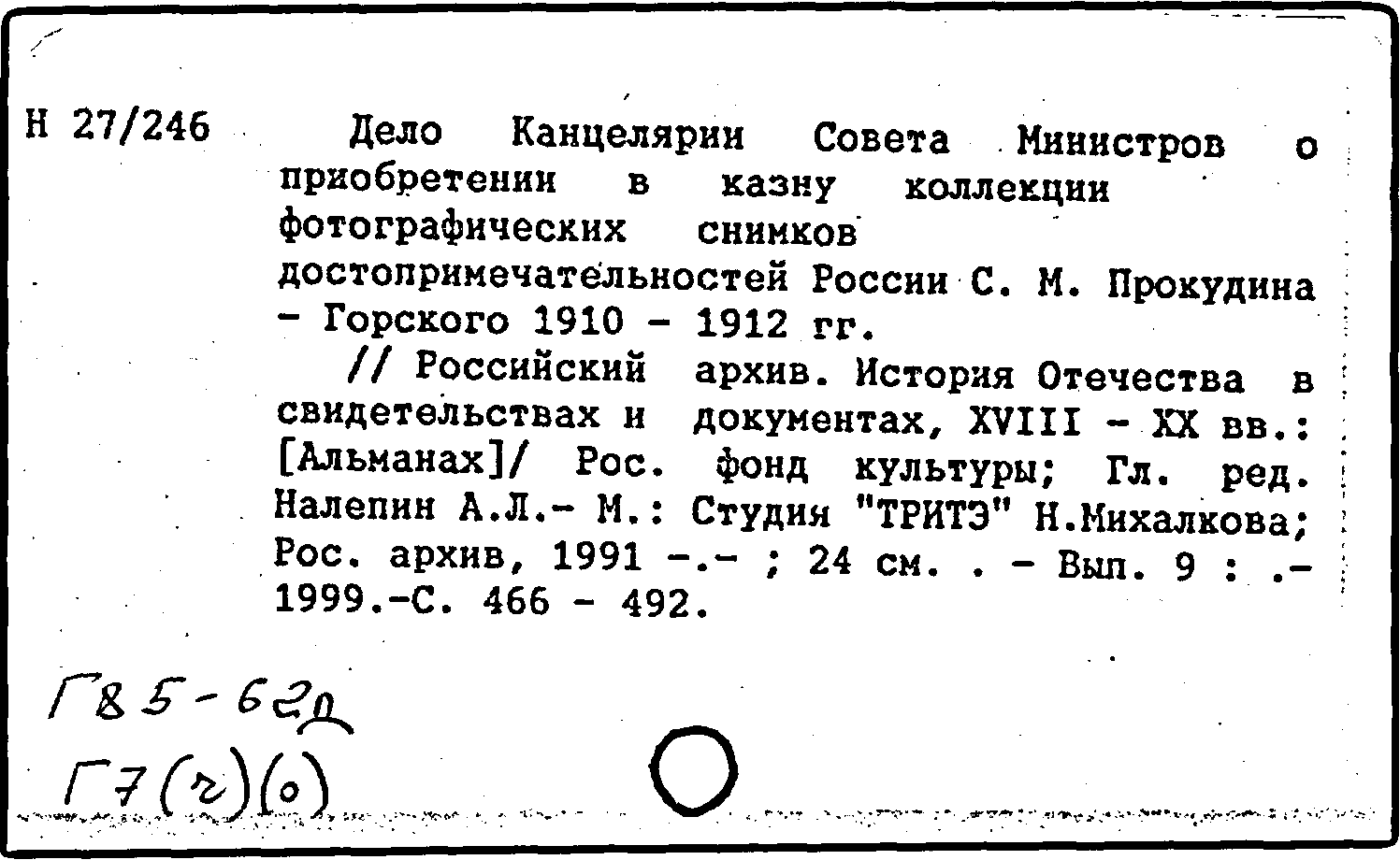 Н 27/246

Дело Канцелярии Совета Министров о приобретении в казну коллекции фотографических снимков достопримечательностей России С. М. Прокудина - Горского 1910 - 1912 гг.

// Российский архив. История Отечества в свидетельствах и документах, XVIII - XX вв.: [Альманах]/ Рос. фонд культуры; Гл. ред. Налепин А.Л.- М.: Студия "ТРИТЭ" Н.Михалкова; Рос. архив, 1991 -.- ; 24 см. . - Вып. 9 : .- 1999.-С. 466 - 492.

Г85-62л
Г7(2)(0)